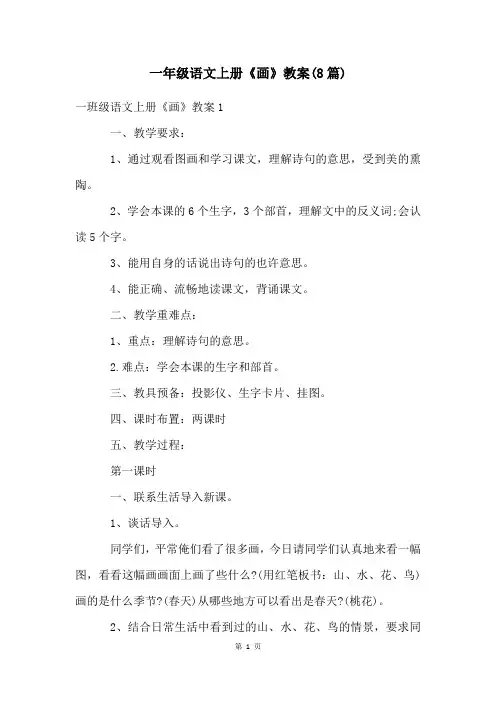 一年级语文上册《画》教案(8篇)

一班级语文上册《画》教案1

一、教学要求：

1、通过观看图画和学习课文，理解诗句的意思，受到美的熏陶。

2、学会本课的6个生字，3个部首，理解文中的反义词;会认读5个字。

3、能用自身的话说出诗句的也许意思。

4、能正确、流畅地读课文，背诵课文。

二、教学重难点：

1、重点：理解诗句的意思。

2.难点：学会本课的生字和部首。

三、教具预备：投影仪、生字卡片、挂图。

四、课时布置：两课时

五、教学过程：

第一课时

一、联系生活导入新课。

1、谈话导入。

同学们，平常俺们看了很多画，今日请同学们认真地来看一幅图，看看这幅画画面上画了些什么?(用红笔板书：山、水、花、鸟)画的是什么季节?(春天)从哪些地方可以看出是春天?(桃花)。

2、结合日常生活中看到过的山、水、花、鸟的情景，要求同

第 1 页